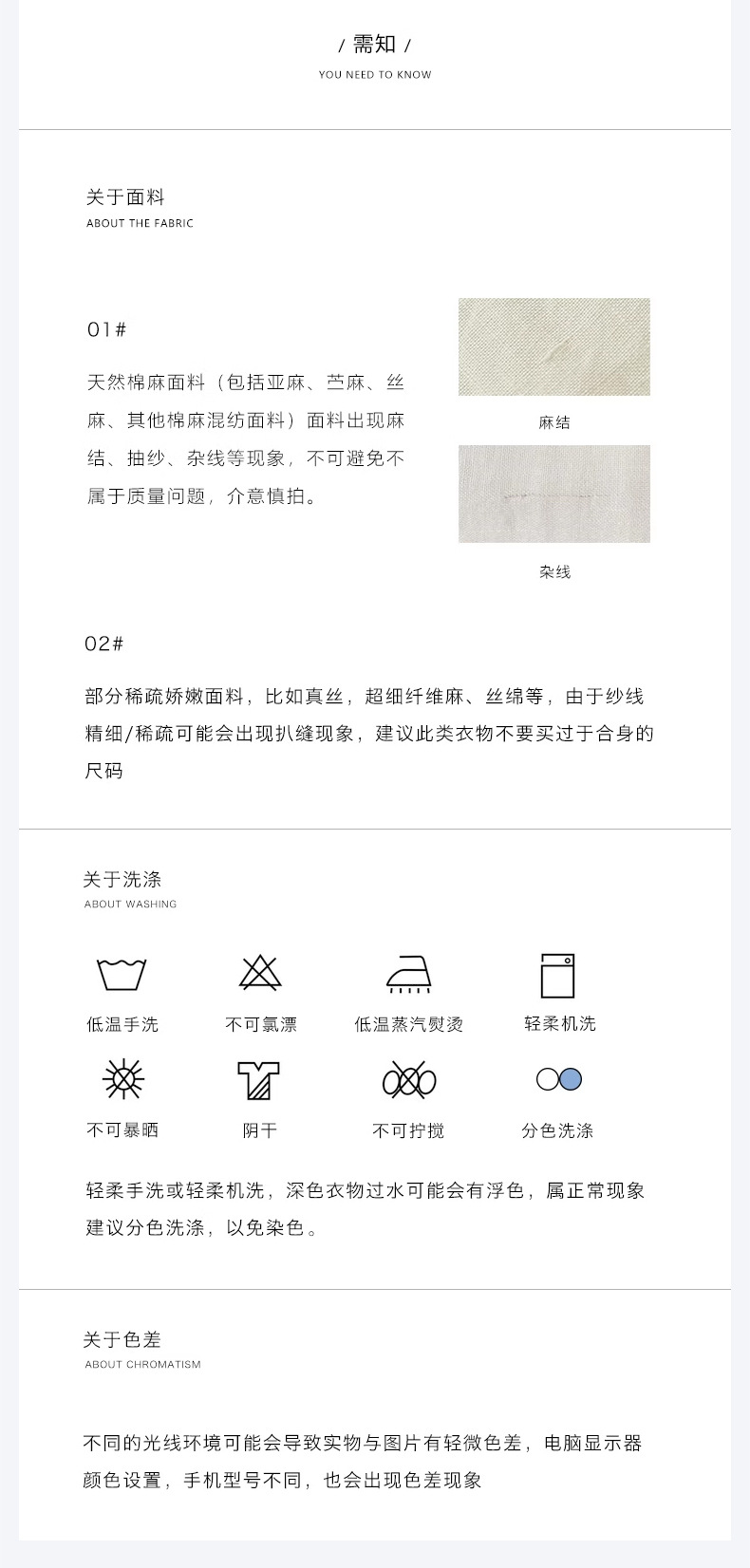 / 需知 /
YOU NEED TO KNOW

关于面料
ABOUT THE FABRIC

01#

天然棉麻面料（包括亚麻、苎麻、丝麻、其他棉麻混纺面料）面料出现麻结、抽纱、杂线等现象，不可避免不属于质量问题，介意慎拍。

麻结

杂线

02#

部分稀疏娇嫩面料，比如真丝，超细纤维麻、丝绵等，由于纱线精细/稀疏可能会出现扒缝现象，建议此类衣物不要买过于合身的尺码

关于洗涤
ABOUT WASHING

低温手洗 不可氯漂 低温蒸汽熨烫 轻柔机洗

不可暴晒 阴干 不可拧搅 分色洗涤

轻柔手洗或轻柔机洗，深色衣物过水可能会有浮色，属正常现象建议分色洗涤，以免染色。

关于色差
ABOUT CHROMATISM

不同的光线环境可能会导致实物与图片有轻微色差，电脑显示器颜色设置，手机型号不同，也会出现色差现象